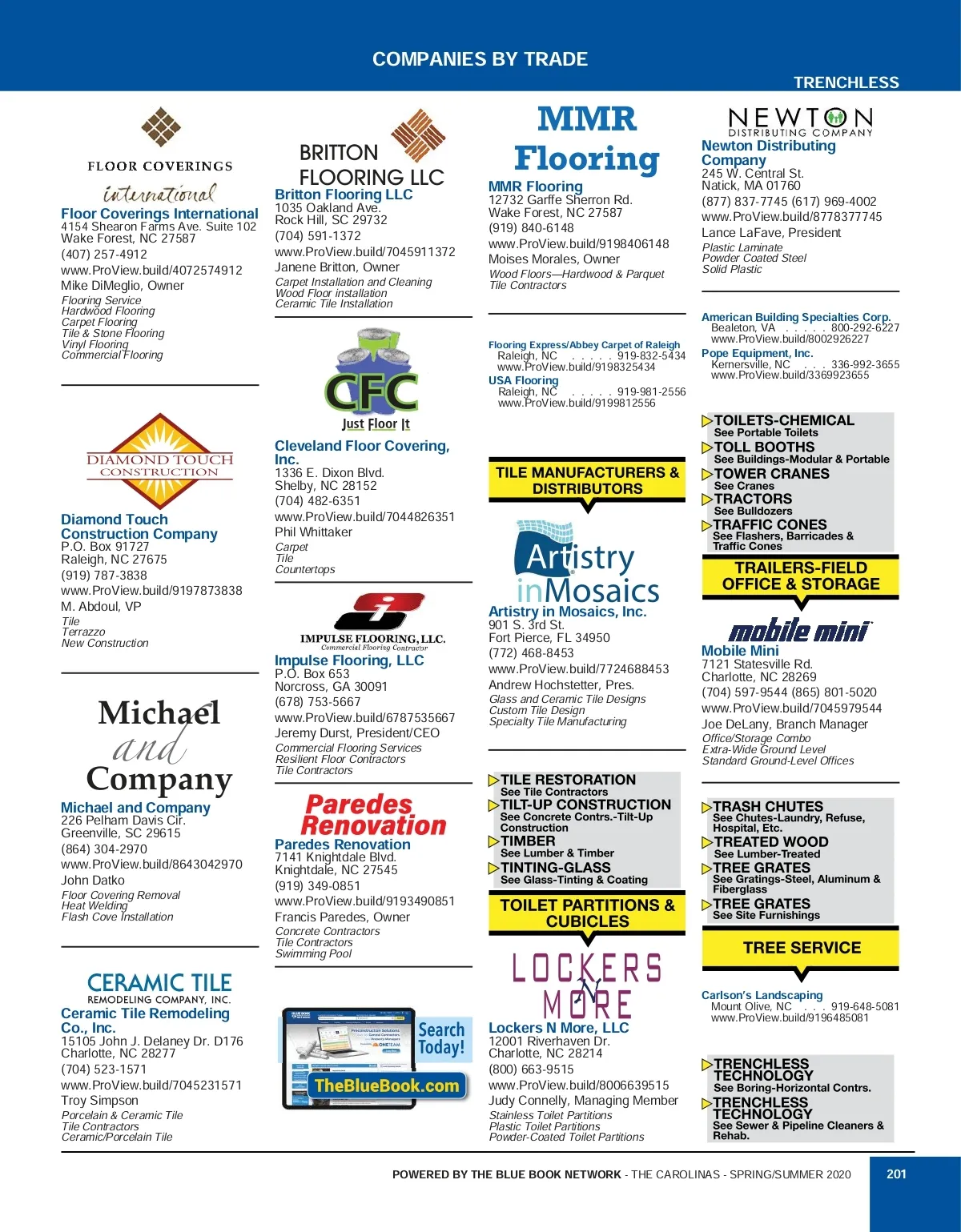 COMPANIES BY TRADE

TRENCHLESS

FLOOR COVERINGS international

Floor Coverings International
4154 Shearon Farms Ave. Suite 102
Wake Forest, NC 27587
(407) 257-4912
www.ProView.build/4072574912
Mike DiMeglio, Owner
Flooring Service
Hardwood Flooring
Carpet Flooring
Tile & Stone Flooring
Vinyl Flooring
Commercial Flooring

DIAMOND TOUCH CONSTRUCTION

Diamond Touch Construction Company
P.O. Box 91727
Raleigh, NC 27675
(919) 787-3838
www.ProView.build/9197873838
M. Abdoul, VP
Tile
Terrazzo
New Construction

Michael and Company

Michael and Company
226 Pelham Davis Cir.
Greenville, SC 29615
(864) 304-2970
www.ProView.build/8643042970
John Datko
Floor Covering Removal
Heat Welding
Flash Cove Installation

CERAMIC TILE REMODELING COMPANY, INC.

Ceramic Tile Remodeling Co., Inc.
15105 John J. Delaney Dr. D176
Charlotte, NC 28277
(704) 523-1571
www.ProView.build/7045231571
Troy Simpson
Porcelain & Ceramic Tile
Tile Contractors
Ceramic/Porcelain Tile

BRITTON FLOORING LLC

Britton Flooring LLC
1035 Oakland Ave.
Rock Hill, SC 29732
(704) 591-1372
www.ProView.build/7045911372
Janene Britton, Owner
Carpet Installation and Cleaning
Wood Floor installation
Ceramic Tile Installation

CFC Just Floor It

Cleveland Floor Covering, Inc.
1336 E. Dixon Blvd.
Shelby, NC 28152
(704) 482-6351
www.ProView.build/7044826351
Phil Whittaker
Carpet
Tile
Countertops

IMPULSE FLOORING, LLC. Commercial Flooring Contractor

Impulse Flooring, LLC
P.O. Box 653
Norcross, GA 30091
(678) 753-5667
www.ProView.build/6787535667
Jeremy Durst, President/CEO
Commercial Flooring Services
Resilient Floor Contractors
Tile Contractors

Paredes Renovation

Paredes Renovation
7141 Knightdale Blvd.
Knightdale, NC 27545
(919) 349-0851
www.ProView.build/9193490851
Francis Paredes, Owner
Concrete Contractors
Tile Contractors
Swimming Pool

Search Today!
TheBlueBook.com

MMR Flooring

MMR Flooring
12732 Garffe Sherron Rd.
Wake Forest, NC 27587
(919) 840-6148
www.ProView.build/9198406148
Moises Morales, Owner
Wood Floors—Hardwood & Parquet
Tile Contractors

Flooring Express/Abbey Carpet of Raleigh
Raleigh, NC . . . . . 919-832-5434
www.ProView.build/9198325434
USA Flooring
Raleigh, NC . . . . . 919-981-2556
www.ProView.build/9199812556

TILE MANUFACTURERS & DISTRIBUTORS

Artistry inMosaics

Artistry in Mosaics, Inc.
901 S. 3rd St.
Fort Pierce, FL 34950
(772) 468-8453
www.ProView.build/7724688453
Andrew Hochstetter, Pres.
Glass and Ceramic Tile Designs
Custom Tile Design
Specialty Tile Manufacturing

TILE RESTORATION
See Tile Contractors
TILT-UP CONSTRUCTION
See Concrete Contrs.-Tilt-Up Construction
TIMBER
See Lumber & Timber
TINTING-GLASS
See Glass-Tinting & Coating

TOILET PARTITIONS & CUBICLES

LOCKERS N MORE

Lockers N More, LLC
12001 Riverhaven Dr.
Charlotte, NC 28214
(800) 663-9515
www.ProView.build/8006639515
Judy Connelly, Managing Member
Stainless Toilet Partitions
Plastic Toilet Partitions
Powder-Coated Toilet Partitions

NEWTON DISTRIBUTING COMPANY

Newton Distributing Company
245 W. Central St.
Natick, MA 01760
(877) 837-7745 (617) 969-4002
www.ProView.build/8778377745
Lance LaFave, President
Plastic Laminate
Powder Coated Steel
Solid Plastic

American Building Specialties Corp.
Bealeton, VA . . . . . 800-292-6227
www.ProView.build/8002926227
Pope Equipment, Inc.
Kernersville, NC . . . 336-992-3655
www.ProView.build/3369923655

TOILETS-CHEMICAL
See Portable Toilets
TOLL BOOTHS
See Buildings-Modular & Portable
TOWER CRANES
See Cranes
TRACTORS
See Bulldozers
TRAFFIC CONES
See Flashers, Barricades & Traffic Cones

TRAILERS-FIELD OFFICE & STORAGE

mobile mini

Mobile Mini
7121 Statesville Rd.
Charlotte, NC 28269
(704) 597-9544 (865) 801-5020
www.ProView.build/7045979544
Joe DeLany, Branch Manager
Office/Storage Combo
Extra-Wide Ground Level
Standard Ground-Level Offices

TRASH CHUTES
See Chutes-Laundry, Refuse, Hospital, Etc.
TREATED WOOD
See Lumber-Treated
TREE GRATES
See Gratings-Steel, Aluminum & Fiberglass
TREE GRATES
See Site Furnishings

TREE SERVICE

Carlson's Landscaping
Mount Olive, NC . . . 919-648-5081
www.ProView.build/9196485081

TRENCHLESS TECHNOLOGY
See Boring-Horizontal Contrs.
TRENCHLESS TECHNOLOGY
See Sewer & Pipeline Cleaners & Rehab.

POWERED BY THE BLUE BOOK NETWORK - THE CAROLINAS - SPRING/SUMMER 2020 201